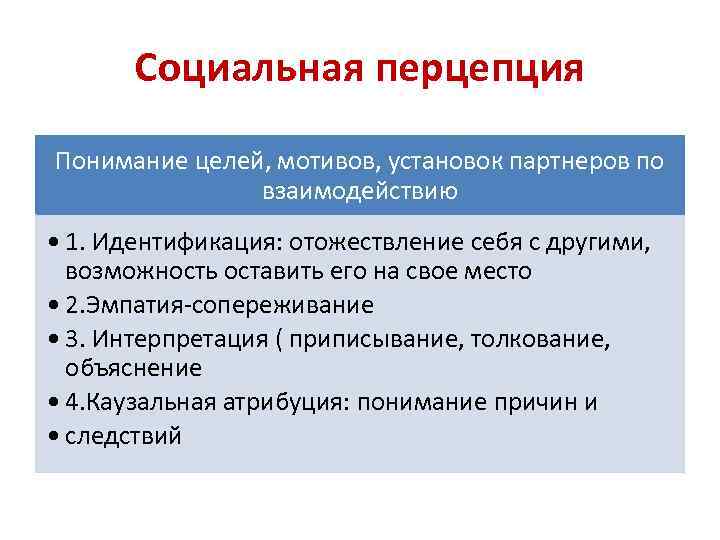 Социальная перцепция

Понимание целей, мотивов, установок партнеров по взаимодействию

• 1. Идентификация: отожествление себя с другими, возможность оставить его на свое место
• 2.Эмпатия-сопереживание
• 3. Интерпретация ( приписывание, толкование, объяснение
• 4.Каузальная атрибуция: понимание причин и
• следствий